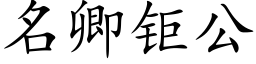 名卿钜公